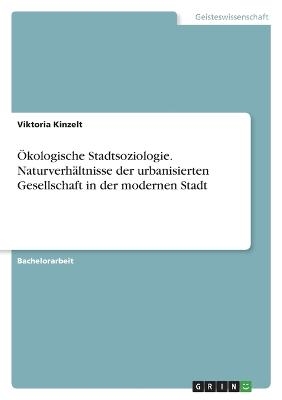 Geisteswissenschaft

Viktoria Kinzelt

Ökologische Stadtsoziologie. Naturverhältnisse der urbanisierten Gesellschaft in der modernen Stadt

Bachelorarbeit

GRIN